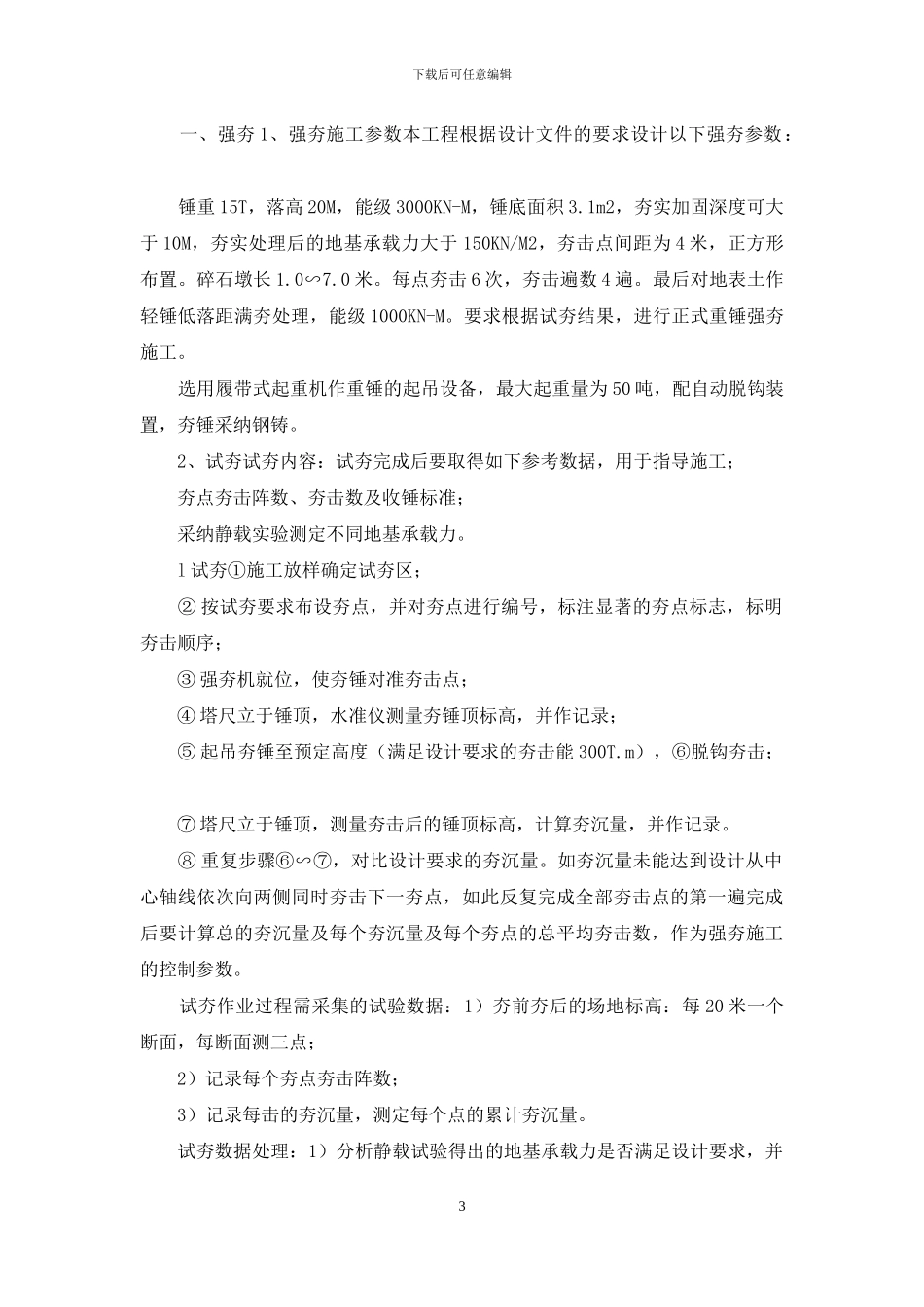 下载后可任意编辑

一、强夯 1、强夯施工参数本工程根据设计文件的要求设计以下强夯参数：

锤重 15T，落高 20M，能级 3000KN-M，锤底面积 3.1m2，夯实加固深度可大于 10M，夯实处理后的地基承载力大于 150KN/M2，夯击点间距为 4 米，正方形布置。碎石墩长 1.0∽7.0 米。每点夯击 6 次，夯击遍数 4 遍。最后对地表土作轻锤低落距满夯处理，能级 1000KN-M。要求根据试夯结果，进行正式重锤强夯施工。

选用履带式起重机作重锤的起吊设备，最大起重量为 50 吨，配自动脱钩装置，夯锤采纳钢铸。

2、试夯试夯内容：试夯完成后要取得如下参考数据，用于指导施工；

夯点夯击阵数、夯击数及收锤标准；

采纳静载实验测定不同地基承载力。

l 试夯①施工放样确定试夯区；

② 按试夯要求布设夯点，并对夯点进行编号，标注显著的夯点标志，标明夯击顺序；

③ 强夯机就位，使夯锤对准夯击点；

④ 塔尺立于锤顶，水准仪测量夯锤顶标高，并作记录；

⑤ 起吊夯锤至预定高度（满足设计要求的夯击能 300T.m），⑥脱钩夯击；

⑦ 塔尺立于锤顶，测量夯击后的锤顶标高，计算夯沉量，并作记录。

⑧ 重复步骤⑥∽⑦，对比设计要求的夯沉量。如夯沉量未能达到设计从中心轴线依次向两侧同时夯击下一夯点，如此反复完成全部夯击点的第一遍完成后要计算总的夯沉量及每个夯沉量及每个夯点的总平均夯击数，作为强夯施工的控制参数。

试夯作业过程需采集的试验数据：1）夯前夯后的场地标高：每 20 米一个断面，每断面测三点；

2）记录每个夯点夯击阵数；

3）记录每击的夯沉量，测定每个点的累计夯沉量。

试夯数据处理：1）分析静载试验得出的地基承载力是否满足设计要求，并

3